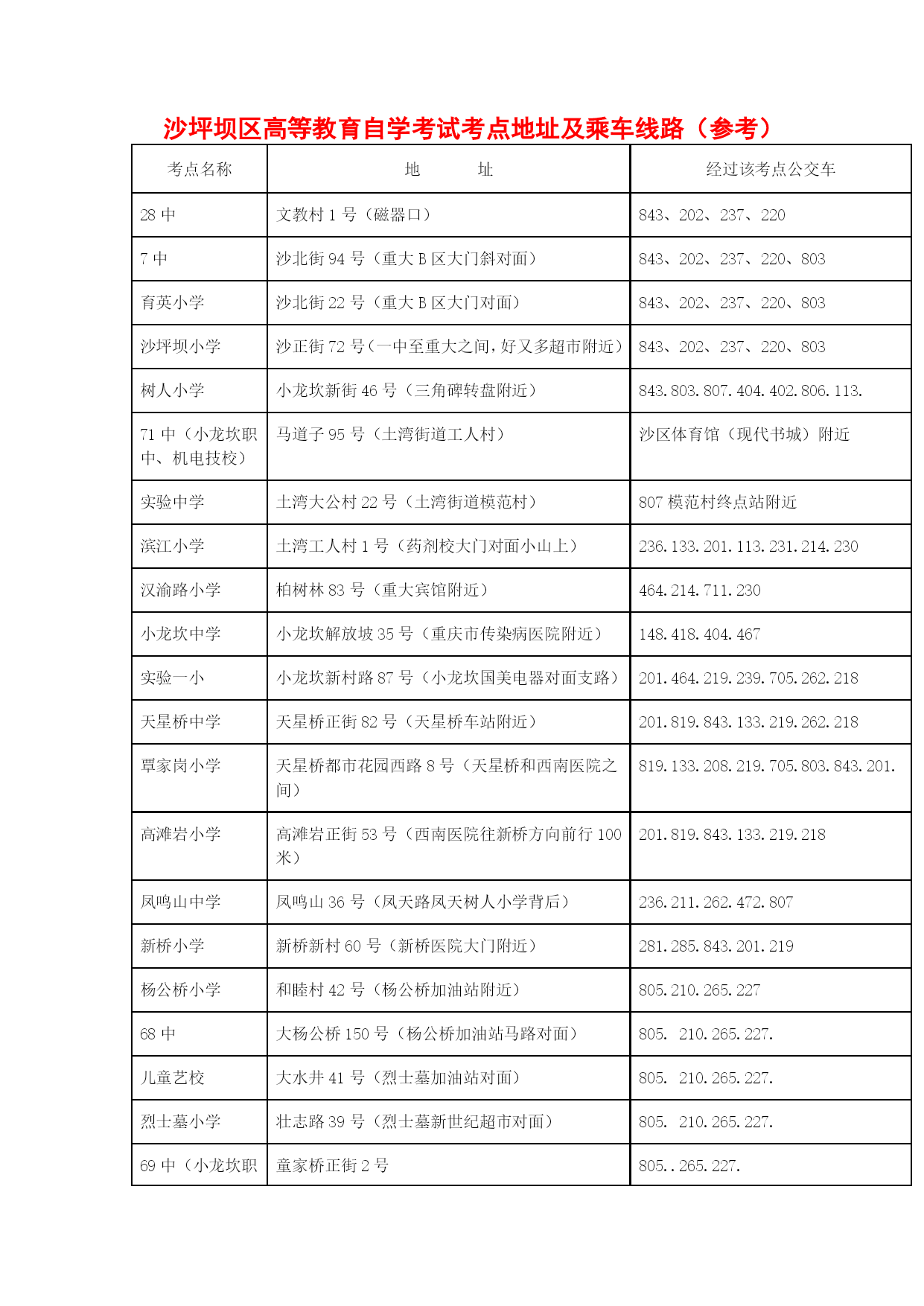 沙坪坝区高等教育自学考试考点地址及乘车线路（参考）

| 考点名称 | 地　　址 | 经过该考点公交车 |
|---|---|---|
| 28 中 | 文教村 1 号（磁器口） | 843、202、237、220 |
| 7 中 | 沙北街 94 号（重大 B 区大门斜对面） | 843、202、237、220、803 |
| 育英小学 | 沙北街 22 号（重大 B 区大门对面） | 843、202、237、220、803 |
| 沙坪坝小学 | 沙正街 72 号（一中至重大之间，好又多超市附近） | 843、202、237、220、803 |
| 树人小学 | 小龙坎新街 46 号（三角碑转盘附近） | 843.803.807.404.402.806.113. |
| 71 中（小龙坎职中、机电技校） | 马道子 95 号（土湾街道工人村） | 沙区体育馆（现代书城）附近 |
| 实验中学 | 土湾大公村 22 号（土湾街道模范村） | 807 模范村终点站附近 |
| 滨江小学 | 土湾工人村 1 号（药剂校大门对面小山上） | 236.133.201.113.231.214.230 |
| 汉渝路小学 | 柏树林 83 号（重大宾馆附近） | 464.214.711.230 |
| 小龙坎中学 | 小龙坎解放坡 35 号（重庆市传染病医院附近） | 148.418.404.467 |
| 实验一小 | 小龙坎新村路 87 号（小龙坎国美电器对面支路） | 201.464.219.239.705.262.218 |
| 天星桥中学 | 天星桥正街 82 号（天星桥车站附近） | 201.819.843.133.219.262.218 |
| 覃家岗小学 | 天星桥都市花园西路 8 号（天星桥和西南医院之间） | 819.133.208.219.705.803.843.201. |
| 高滩岩小学 | 高滩岩正街 53 号（西南医院往新桥方向前行 100 米） | 201.819.843.133.219.218 |
| 凤鸣山中学 | 凤鸣山 36 号（凤天路凤天树人小学背后） | 236.211.262.472.807 |
| 新桥小学 | 新桥新村 60 号（新桥医院大门附近） | 281.285.843.201.219 |
| 杨公桥小学 | 和睦村 42 号（杨公桥加油站附近） | 805.210.265.227 |
| 68 中 | 大杨公桥 150 号（杨公桥加油站马路对面） | 805.　210.265.227. |
| 儿童艺校 | 大水井 41 号（烈士墓加油站对面） | 805.　210.265.227. |
| 烈士墓小学 | 壮志路 39 号（烈士墓新世纪超市对面） | 805.　210.265.227. |
| 69 中（小龙坎职 | 童家桥正街 2 号 | 805..265.227. |